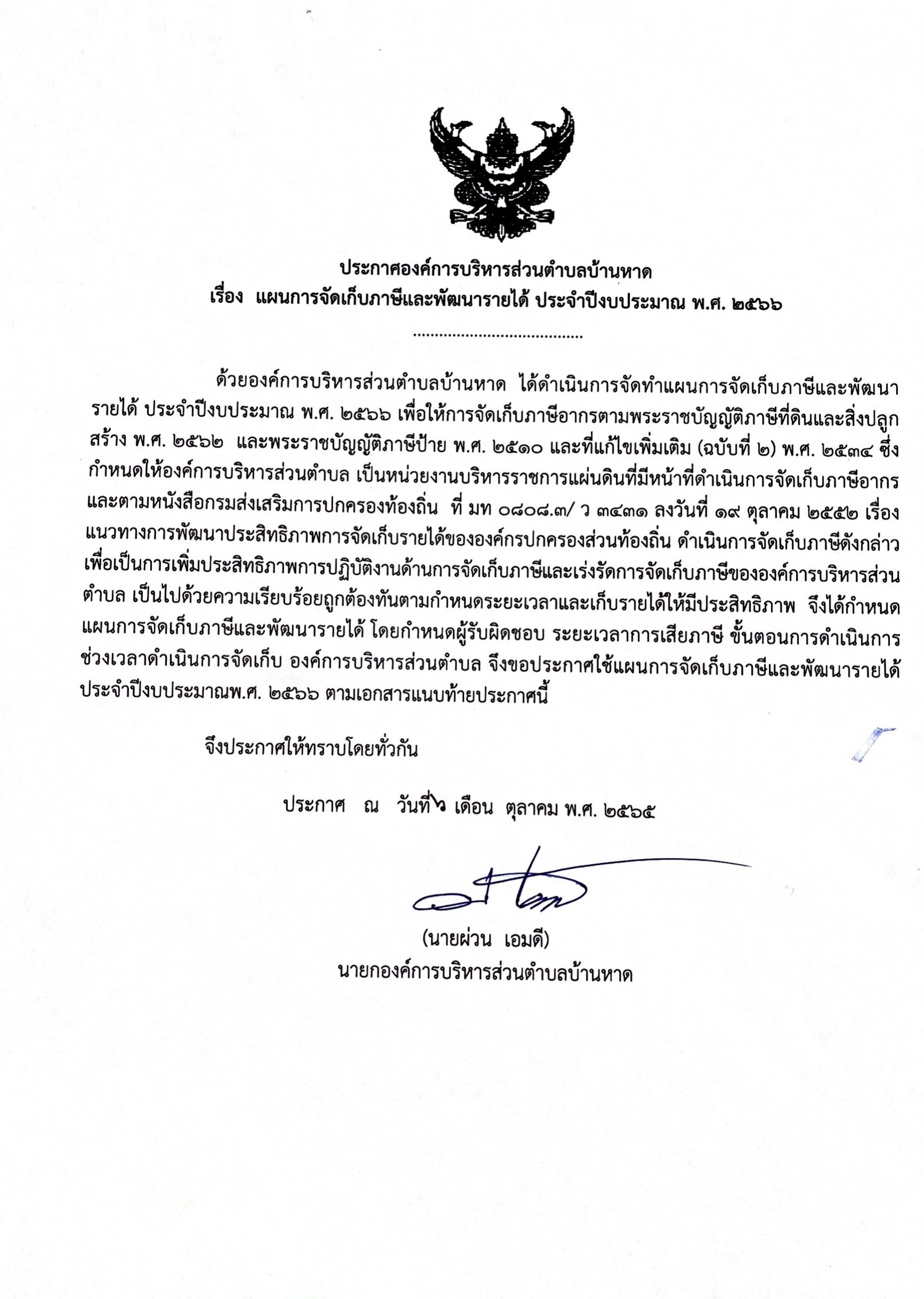 ประกาศองค์การบริหารส่วนตำบลบ้านหาด
เรื่อง แผนการจัดเก็บภาษีและพัฒนารายได้ ประจำปีงบประมาณ พ.ศ. ๒๕๖๖

.......................................

ด้วยองค์การบริหารส่วนตำบลบ้านหาด ได้ดำเนินการจัดทำแผนการจัดเก็บภาษีและพัฒนารายได้ ประจำปีงบประมาณ พ.ศ. ๒๕๖๖ เพื่อให้การจัดเก็บภาษีอากรตามพระราชบัญญัติภาษีที่ดินและสิ่งปลูกสร้าง พ.ศ. ๒๕๖๒ และพระราชบัญญัติภาษีป้าย พ.ศ. ๒๕๑๐ และที่แก้ไขเพิ่มเติม (ฉบับที่ ๒) พ.ศ. ๒๕๓๔ ซึ่งกำหนดให้องค์การบริหารส่วนตำบล เป็นหน่วยงานบริหารราชการแผ่นดินที่มีหน้าที่ดำเนินการจัดเก็บภาษีอากร และตามหนังสือกรมส่งเสริมการปกครองท้องถิ่น ที่ มท ๐๘๐๘.๓/ ว ๓๔๓๑ ลงวันที่ ๑๙ ตุลาคม ๒๕๕๒ เรื่อง แนวทางการพัฒนาประสิทธิภาพการจัดเก็บรายได้ขององค์กรปกครองส่วนท้องถิ่น ดำเนินการจัดเก็บภาษีดังกล่าว เพื่อเป็นการเพิ่มประสิทธิภาพการปฏิบัติงานด้านการจัดเก็บภาษีและเร่งรัดการจัดเก็บภาษีขององค์การบริหารส่วนตำบล เป็นไปด้วยความเรียบร้อยถูกต้องทันตามกำหนดระยะเวลาและเก็บรายได้ให้มีประสิทธิภาพ จึงได้กำหนดแผนการจัดเก็บภาษีและพัฒนารายได้ โดยกำหนดผู้รับผิดชอบ ระยะเวลาการเสียภาษี ขั้นตอนการดำเนินการ ช่วงเวลาดำเนินการจัดเก็บ องค์การบริหารส่วนตำบล จึงขอประกาศใช้แผนการจัดเก็บภาษีและพัฒนารายได้ ประจำปีงบประมาณพ.ศ. ๒๕๖๖ ตามเอกสารแนบท้ายประกาศนี้

จึงประกาศให้ทราบโดยทั่วกัน

ประกาศ ณ วันที่ ๖ เดือน ตุลาคม พ.ศ. ๒๕๖๕

(นายผ่วน เอมดี)
นายกองค์การบริหารส่วนตำบลบ้านหาด